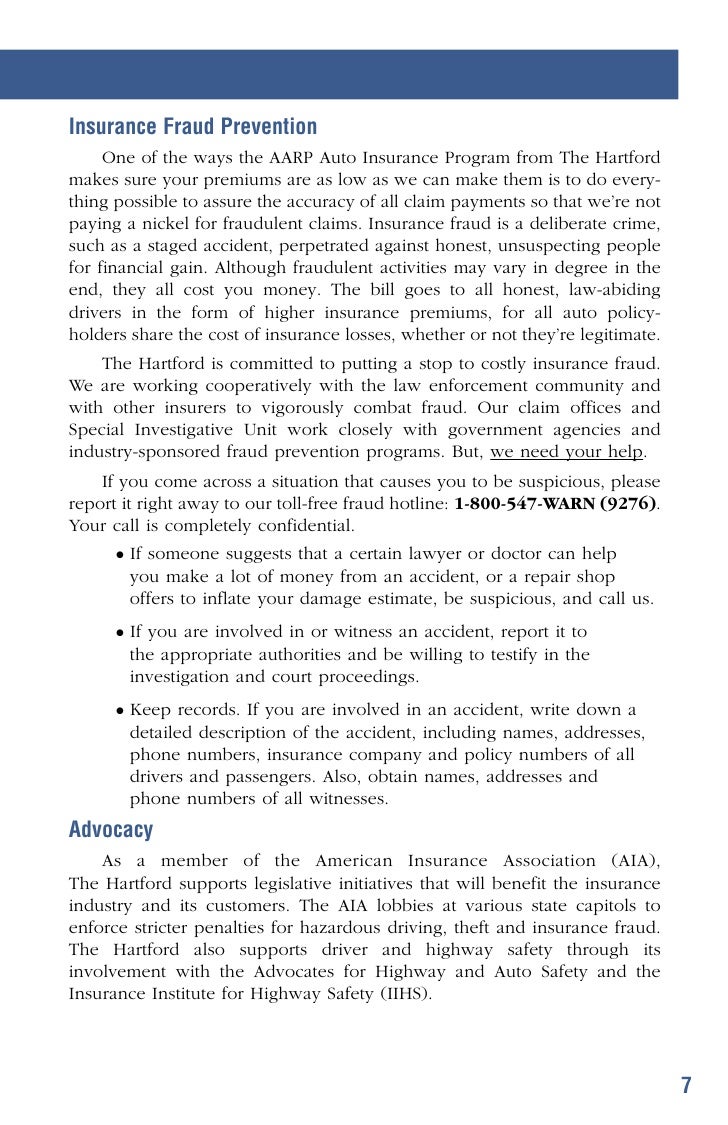 Insurance Fraud Prevention

One of the ways the AARP Auto Insurance Program from The Hartford makes sure your premiums are as low as we can make them is to do everything possible to assure the accuracy of all claim payments so that we're not paying a nickel for fraudulent claims. Insurance fraud is a deliberate crime, such as a staged accident, perpetrated against honest, unsuspecting people for financial gain. Although fraudulent activities may vary in degree in the end, they all cost you money. The bill goes to all honest, law-abiding drivers in the form of higher insurance premiums, for all auto policyholders share the cost of insurance losses, whether or not they're legitimate.

The Hartford is committed to putting a stop to costly insurance fraud. We are working cooperatively with the law enforcement community and with other insurers to vigorously combat fraud. Our claim offices and Special Investigative Unit work closely with government agencies and industry-sponsored fraud prevention programs. But, we need your help.

If you come across a situation that causes you to be suspicious, please report it right away to our toll-free fraud hotline: 1-800-547-WARN (9276). Your call is completely confidential.

• If someone suggests that a certain lawyer or doctor can help you make a lot of money from an accident, or a repair shop offers to inflate your damage estimate, be suspicious, and call us.

• If you are involved in or witness an accident, report it to the appropriate authorities and be willing to testify in the investigation and court proceedings.

• Keep records. If you are involved in an accident, write down a detailed description of the accident, including names, addresses, phone numbers, insurance company and policy numbers of all drivers and passengers. Also, obtain names, addresses and phone numbers of all witnesses.

Advocacy

As a member of the American Insurance Association (AIA), The Hartford supports legislative initiatives that will benefit the insurance industry and its customers. The AIA lobbies at various state capitols to enforce stricter penalties for hazardous driving, theft and insurance fraud. The Hartford also supports driver and highway safety through its involvement with the Advocates for Highway and Auto Safety and the Insurance Institute for Highway Safety (IIHS).

7